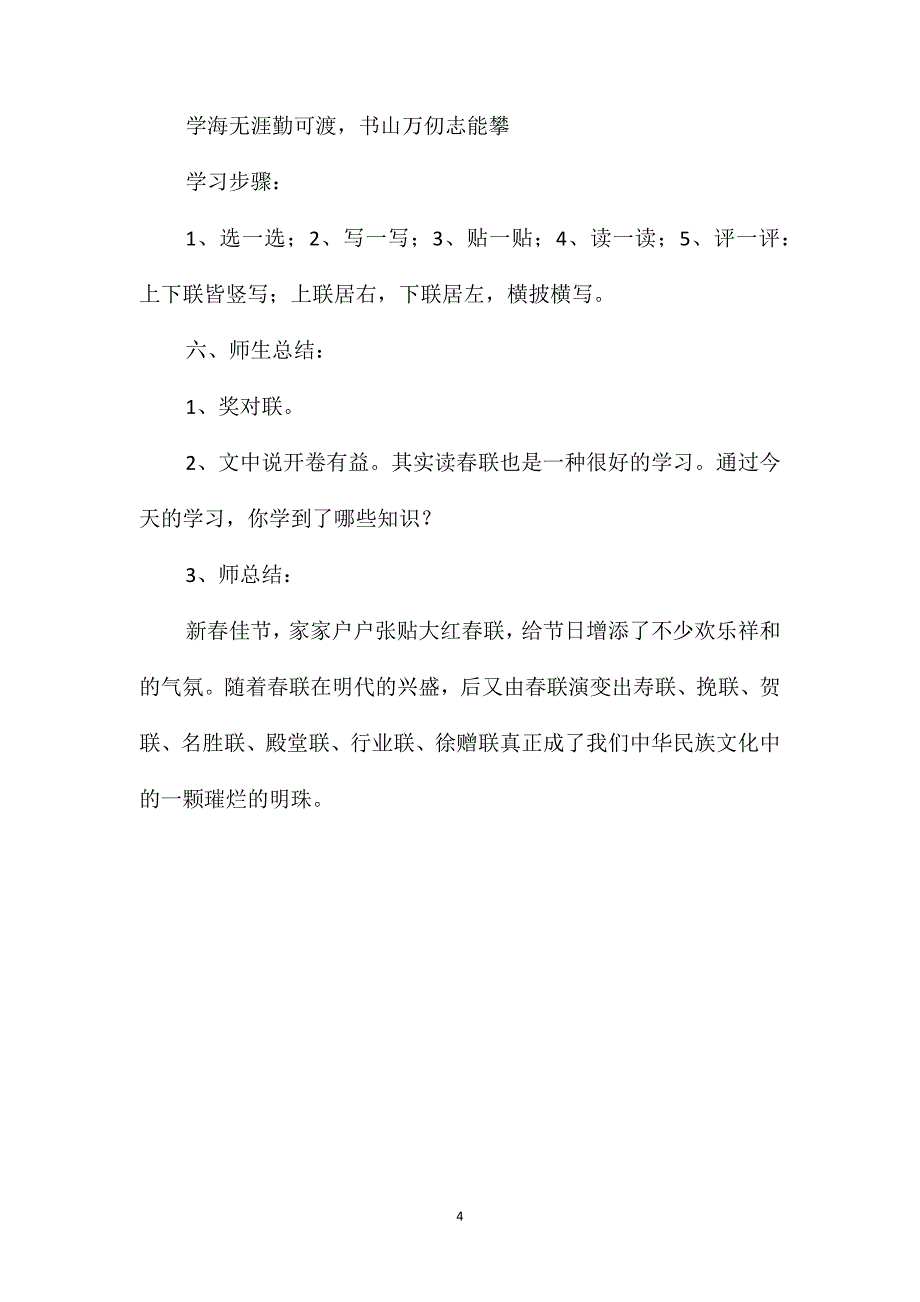 学海无涯勤可渡，书山万仞志能攀

学习步骤：

1、选一选；2、写一写；3、贴一贴；4、读一读；5、评一评：上下联皆竖写；上联居右，下联居左，横披横写。

六、师生总结：

1、奖对联。

2、文中说开卷有益。其实读春联也是一种很好的学习。通过今天的学习，你学到了哪些知识？

3、师总结：

新春佳节，家家户户张贴大红春联，给节日增添了不少欢乐祥和的气氛。随着春联在明代的兴盛，后又由春联演变出寿联、挽联、贺联、名胜联、殿堂联、行业联、徐赠联真正成了我们中华民族文化中的一颗璀烂的明珠。

4